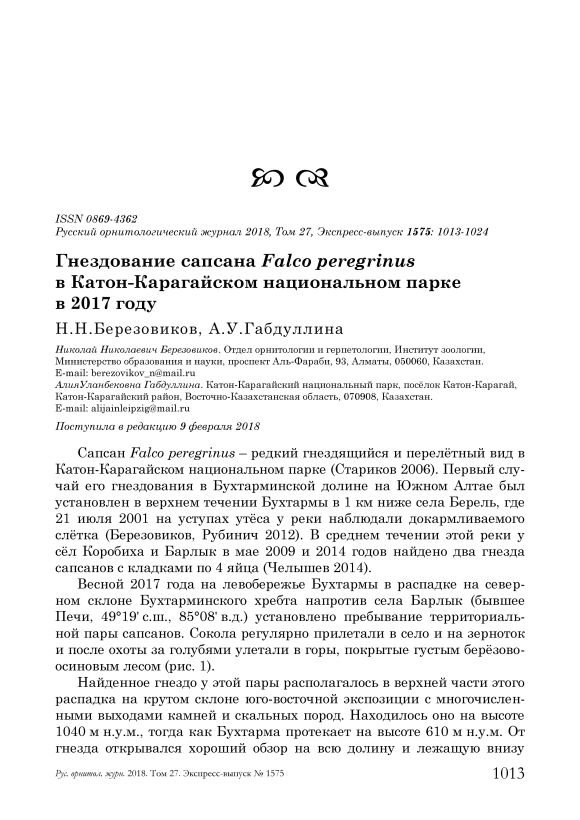 ISSN 0869-4362
Русский орнитологический журнал 2018, Том 27, Экспресс-выпуск 1575: 1013-1024

Гнездование сапсана Falco peregrinus в Катон-Карагайском национальном парке в 2017 году

Н.Н.Березовиков, А.У.Габдуллина

Николай Николаевич Березовиков. Отдел орнитологии и герпетологии, Институт зоологии, Министерство образования и науки, проспект Аль-Фараби, 93, Алматы, 050060, Казахстан. E-mail: berezovikov_n@mail.ru
АлияУланбековна Габдуллина. Катон-Карагайский национальный парк, посёлок Катон-Карагай, Катон-Карагайский район, Восточно-Казахстанская область, 070908, Казахстан. E-mail: alijainleipzig@mail.ru

Поступила в редакцию 9 февраля 2018

Сапсан Falco peregrinus – редкий гнездящийся и перелётный вид в Катон-Карагайском национальном парке (Стариков 2006). Первый случай его гнездования в Бухтарминской долине на Южном Алтае был установлен в верхнем течении Бухтармы в 1 км ниже села Берель, где 21 июля 2001 на уступах утёса у реки наблюдали докармливаемого слётка (Березовиков, Рубинич 2012). В среднем течении этой реки у сёл Коробиха и Барлык в мае 2009 и 2014 годов найдено два гнезда сапсанов с кладками по 4 яйца (Челышев 2014).

Весной 2017 года на левобережье Бухтармы в распадке на северном склоне Бухтарминского хребта напротив села Барлык (бывшее Печи, 49°19' с.ш., 85°08' в.д.) установлено пребывание территориальной пары сапсанов. Сокола регулярно прилетали в село и на зерноток и после охоты за голубями улетали в горы, покрытые густым берёзово-осиновым лесом (рис. 1).

Найденное гнездо у этой пары располагалось в верхней части этого распадка на крутом склоне юго-восточной экспозиции с многочисленными выходами камней и скальных пород. Находилось оно на высоте 1040 м н.у.м., тогда как Бухтарма протекает на высоте 610 м н.у.м. От гнезда открывался хороший обзор на всю долину и лежащую внизу

Рус. орнитол. журн. 2018. Том 27. Экспресс-выпуск № 1575 1013